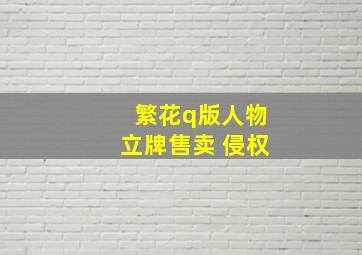 繁花q版人物
立牌售卖 侵权